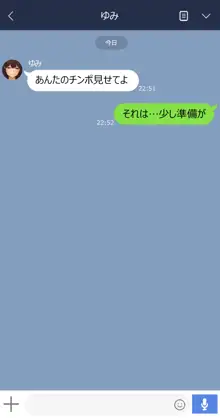 ゆみ

今日

ゆみ

あんたのチンポ見せてよ

22:51

それは…少し準備が

22:52